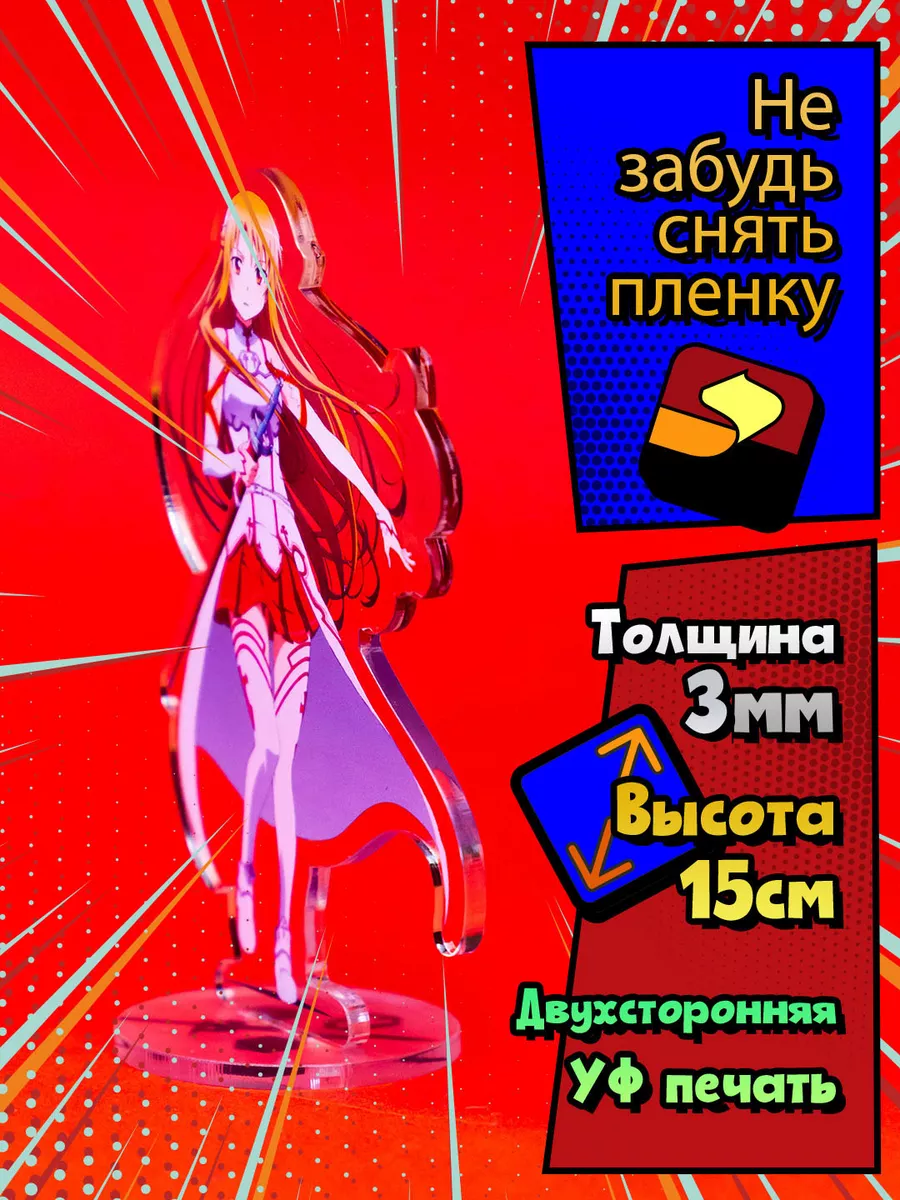 Не забудь снять пленку

Толщина
3мм

Высота
15см

Двухсторонняя
УФ печать